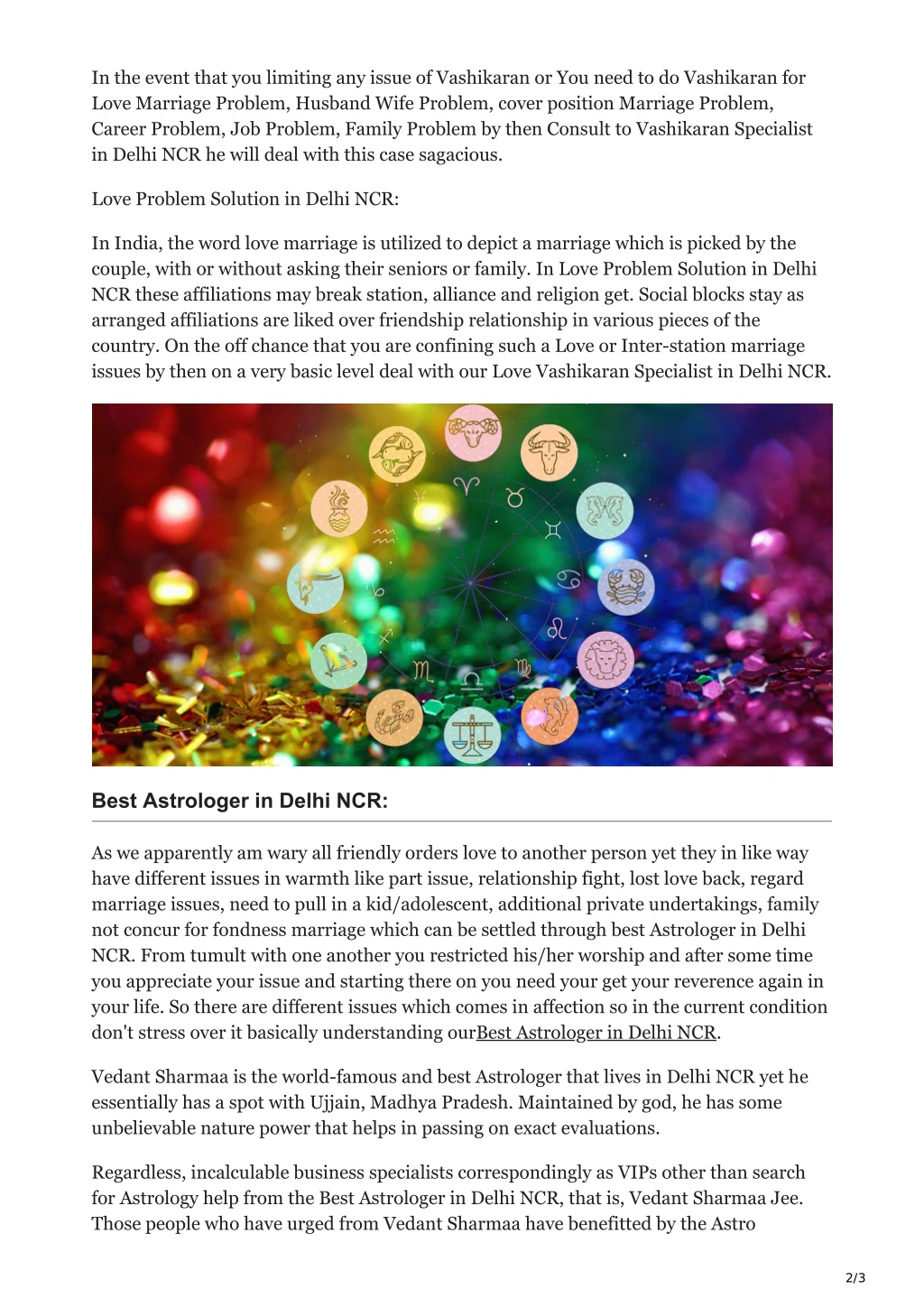 In the event that you limiting any issue of Vashikaran or You need to do Vashikaran for Love Marriage Problem, Husband Wife Problem, cover position Marriage Problem, Career Problem, Job Problem, Family Problem by then Consult to Vashikaran Specialist in Delhi NCR he will deal with this case sagacious.

Love Problem Solution in Delhi NCR:

In India, the word love marriage is utilized to depict a marriage which is picked by the couple, with or without asking their seniors or family. In Love Problem Solution in Delhi NCR these affiliations may break station, alliance and religion get. Social blocks stay as arranged affiliations are liked over friendship relationship in various pieces of the country. On the off chance that you are confining such a Love or Inter-station marriage issues by then on a very basic level deal with our Love Vashikaran Specialist in Delhi NCR.

Best Astrologer in Delhi NCR:

As we apparently am wary all friendly orders love to another person yet they in like way have different issues in warmth like part issue, relationship fight, lost love back, regard marriage issues, need to pull in a kid/adolescent, additional private undertakings, family not concur for fondness marriage which can be settled through best Astrologer in Delhi NCR. From tumult with one another you restricted his/her worship and after some time you appreciate your issue and starting there on you need your get your reverence again in your life. So there are different issues which comes in affection so in the current condition don't stress over it basically understanding ourBest Astrologer in Delhi NCR.

Vedant Sharmaa is the world-famous and best Astrologer that lives in Delhi NCR yet he essentially has a spot with Ujjain, Madhya Pradesh. Maintained by god, he has some unbelievable nature power that helps in passing on exact evaluations.

Regardless, incalculable business specialists correspondingly as VIPs other than search for Astrology help from the Best Astrologer in Delhi NCR, that is, Vedant Sharmaa Jee. Those people who have urged from Vedant Sharmaa have benefitted by the Astro

2/3